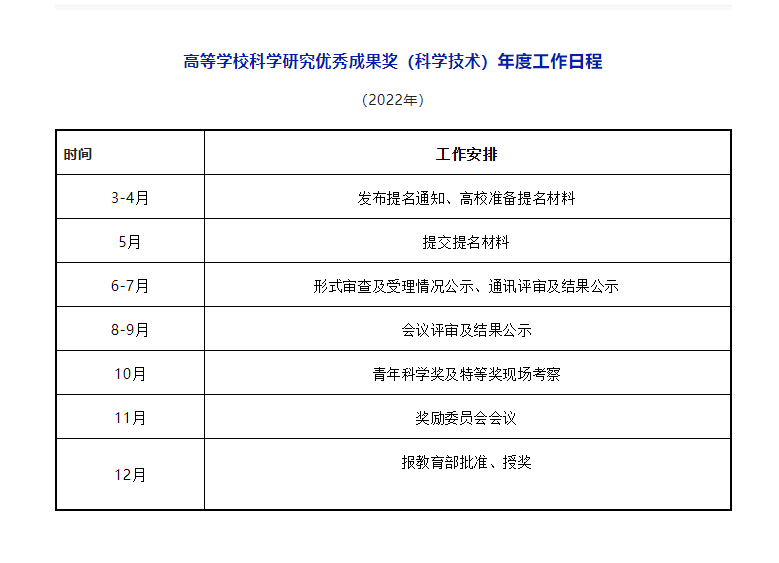 高等学校科学研究优秀成果奖（科学技术）年度工作日程

（2022年）

| 时间 | 工作安排 |
|---|---|
| 3-4月 | 发布提名通知、高校准备提名材料 |
| 5月 | 提交提名材料 |
| 6-7月 | 形式审查及受理情况公示、通讯评审及结果公示 |
| 8-9月 | 会议评审及结果公示 |
| 10月 | 青年科学奖及特等奖现场考察 |
| 11月 | 奖励委员会会议 |
| 12月 | 报教育部批准、授奖 |